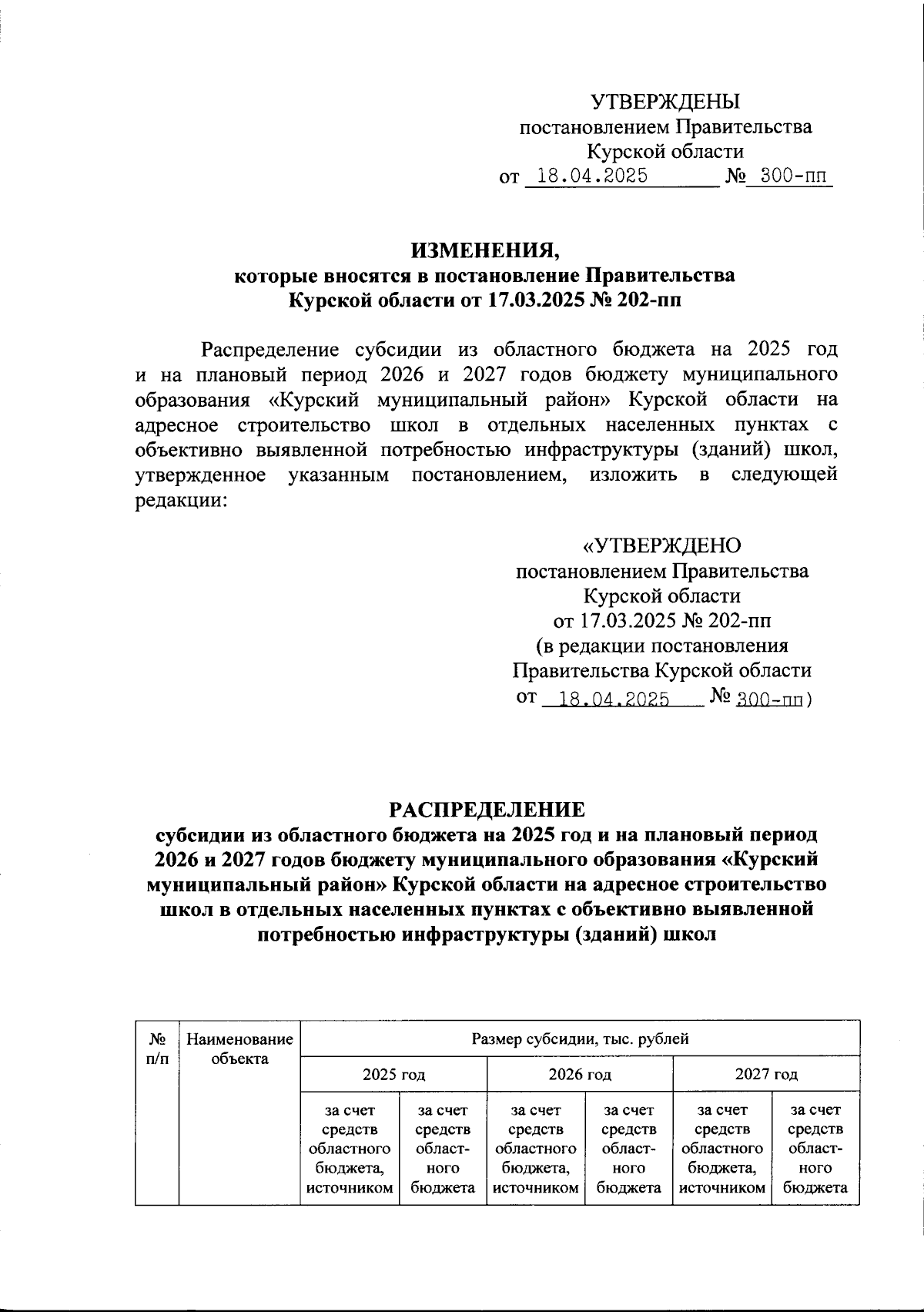 УТВЕРЖДЕНЫ
постановлением Правительства
Курской области
от 18.04.2025 № 300-пп

ИЗМЕНЕНИЯ,
которые вносятся в постановление Правительства
Курской области от 17.03.2025 № 202-пп

Распределение субсидии из областного бюджета на 2025 год и на плановый период 2026 и 2027 годов бюджету муниципального образования «Курский муниципальный район» Курской области на адресное строительство школ в отдельных населенных пунктах с объективно выявленной потребностью инфраструктуры (зданий) школ, утвержденное указанным постановлением, изложить в следующей редакции:

«УТВЕРЖДЕНО
постановлением Правительства
Курской области
от 17.03.2025 № 202-пп
(в редакции постановления
Правительства Курской области
от 18.04.2025 № 300-пп)

РАСПРЕДЕЛЕНИЕ
субсидии из областного бюджета на 2025 год и на плановый период 2026 и 2027 годов бюджету муниципального образования «Курский муниципальный район» Курской области на адресное строительство школ в отдельных населенных пунктах с объективно выявленной потребностью инфраструктуры (зданий) школ

| № п/п | Наименование объекта | Размер субсидии, тыс. рублей | | | | | |
|---|---|---|---|---|---|---|---|
| | | 2025 год | | 2026 год | | 2027 год | |
| | | за счет средств областного бюджета, источником | за счет средств областного бюджета | за счет средств областного бюджета, источником | за счет средств областного бюджета | за счет средств областного бюджета, источником | за счет средств областного бюджета |